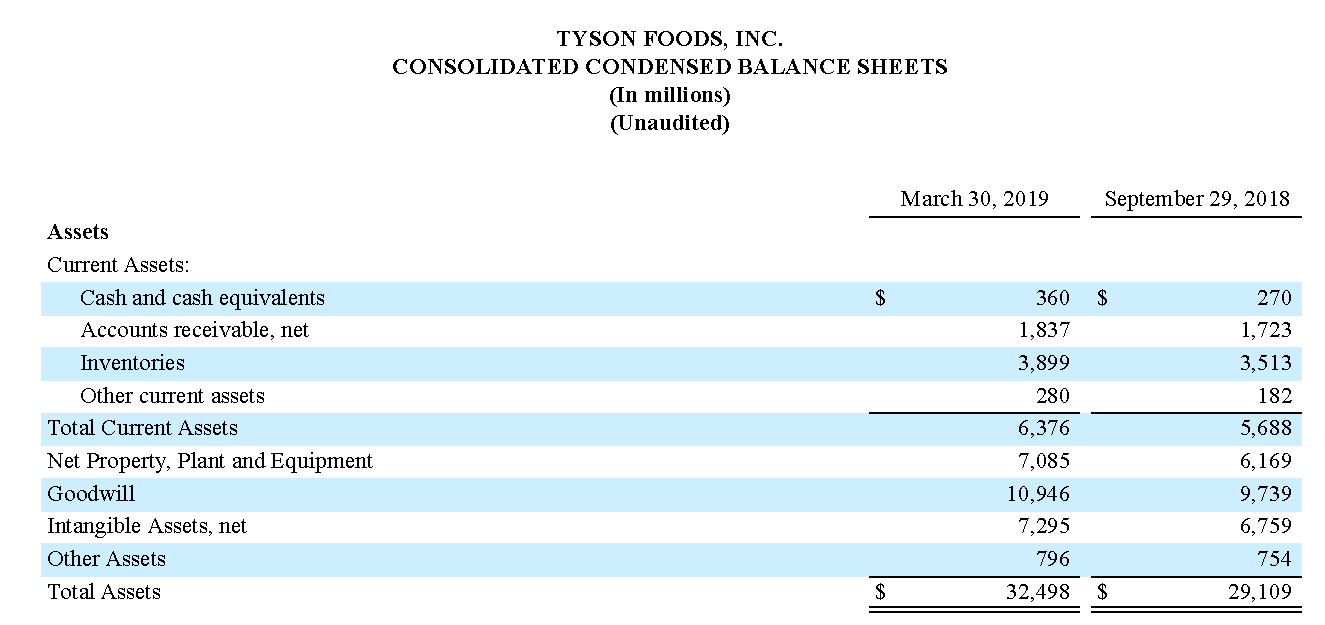 TYSON FOODS, INC.
CONSOLIDATED CONDENSED BALANCE SHEETS
(In millions)
(Unaudited)

| | March 30, 2019 | September 29, 2018 |
|---|---|---|
| **Assets** | | |
| Current Assets: | | |
| Cash and cash equivalents | \$ 360 | \$ 270 |
| Accounts receivable, net | 1,837 | 1,723 |
| Inventories | 3,899 | 3,513 |
| Other current assets | 280 | 182 |
| Total Current Assets | 6,376 | 5,688 |
| Net Property, Plant and Equipment | 7,085 | 6,169 |
| Goodwill | 10,946 | 9,739 |
| Intangible Assets, net | 7,295 | 6,759 |
| Other Assets | 796 | 754 |
| Total Assets | \$ 32,498 | \$ 29,109 |